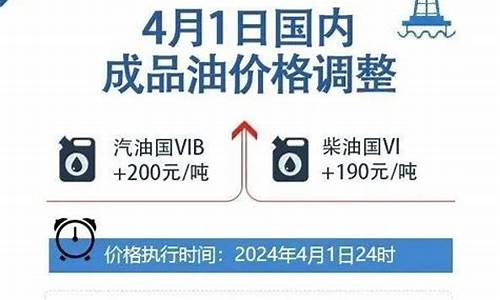 4月1日国内
成品油价格调整

汽油国VIB
+200元/吨

柴油国VI
+190元/吨

价格执行时间：2024年4月1日24时